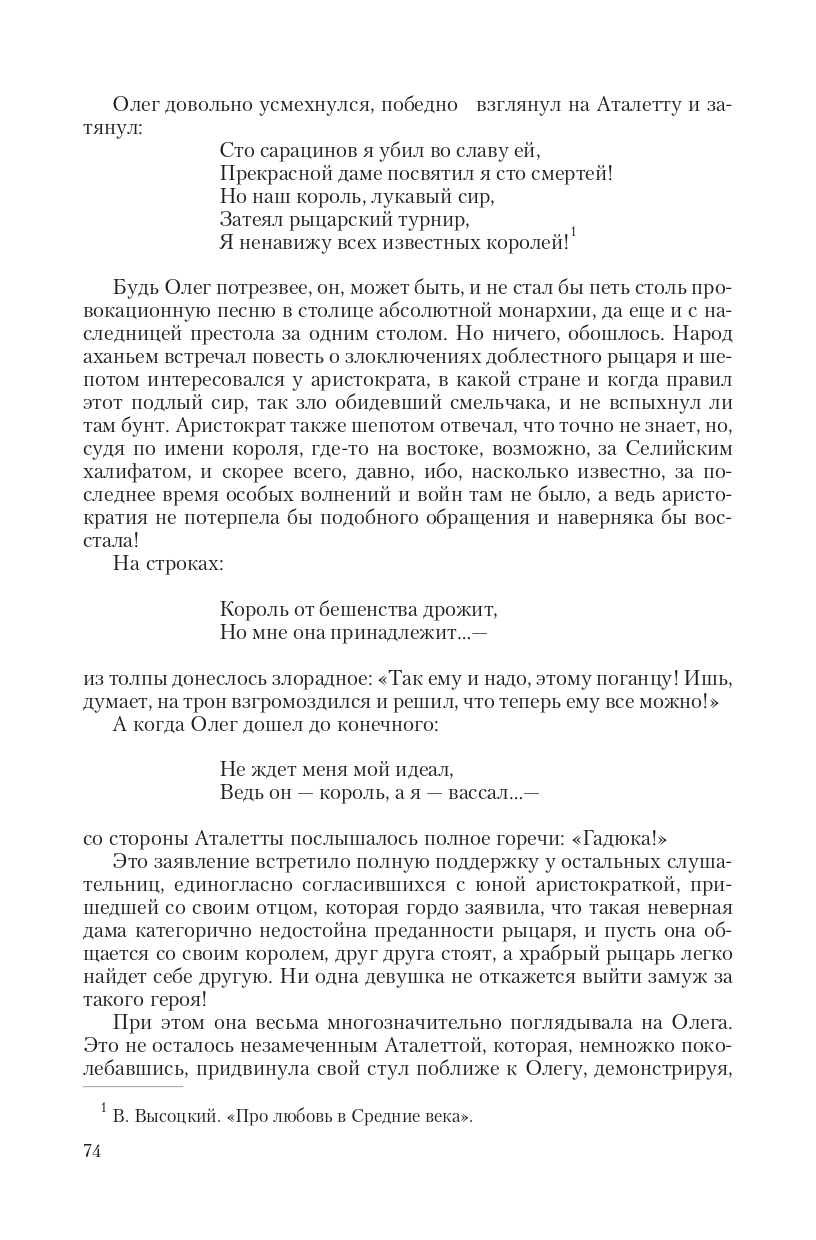 Олег довольно усмехнулся, победно взглянул на Аталетту и затянул:

Сто сарацинов я убил во славу ей,
Прекрасной даме посвятил я сто смертей!
Но наш король, лукавый сир,
Затеял рыцарский турнир,
Я ненавижу всех известных королей!$^1$

Будь Олег потрезвее, он, может быть, и не стал бы петь столь провокационную песню в столице абсолютной монархии, да еще и с наследницей престола за одним столом. Но ничего, обошлось. Народ аханьем встречал повесть о злоключениях доблестного рыцаря и шепотом интересовался у аристократа, в какой стране и когда правил этот подлый сир, так зло обидевший смельчака, и не вспыхнул ли там бунт. Аристократ также шепотом отвечал, что точно не знает, но, судя по имени короля, где-то на востоке, возможно, за Селийским халифатом, и скорее всего, давно, ибо, насколько известно, за последнее время особых волнений и войн там не было, а ведь аристократия не потерпела бы подобного обращения и наверняка бы восстала!

На строках:

Король от бешенства дрожит,
Но мне она принадлежит...—

из толпы донеслось злорадное: «Так ему и надо, этому поганцу! Ишь, думает, на трон взгромоздился и решил, что теперь ему все можно!»

А когда Олег дошел до конечного:

Не ждет меня мой идеал,
Ведь он — король, а я — вассал...—

со стороны Аталетты послышалось полное горечи: «Гадюка!»

Это заявление встретило полную поддержку у остальных слушательниц, единогласно согласившихся с юной аристократкой, пришедшей со своим отцом, которая гордо заявила, что такая неверная дама категорично недостойна преданности рыцаря, и пусть она общается со своим королем, друг друга стоят, а храбрый рыцарь легко найдет себе другую. Ни одна девушка не откажется выйти замуж за такого героя!

При этом она весьма многозначительно поглядывала на Олега. Это не осталось незамеченным Аталеттой, которая, немножко поколебавшись, придвинула свой стул поближе к Олегу, демонстрируя,

$^1$ В. Высоцкий. «Про любовь в Средние века».

74